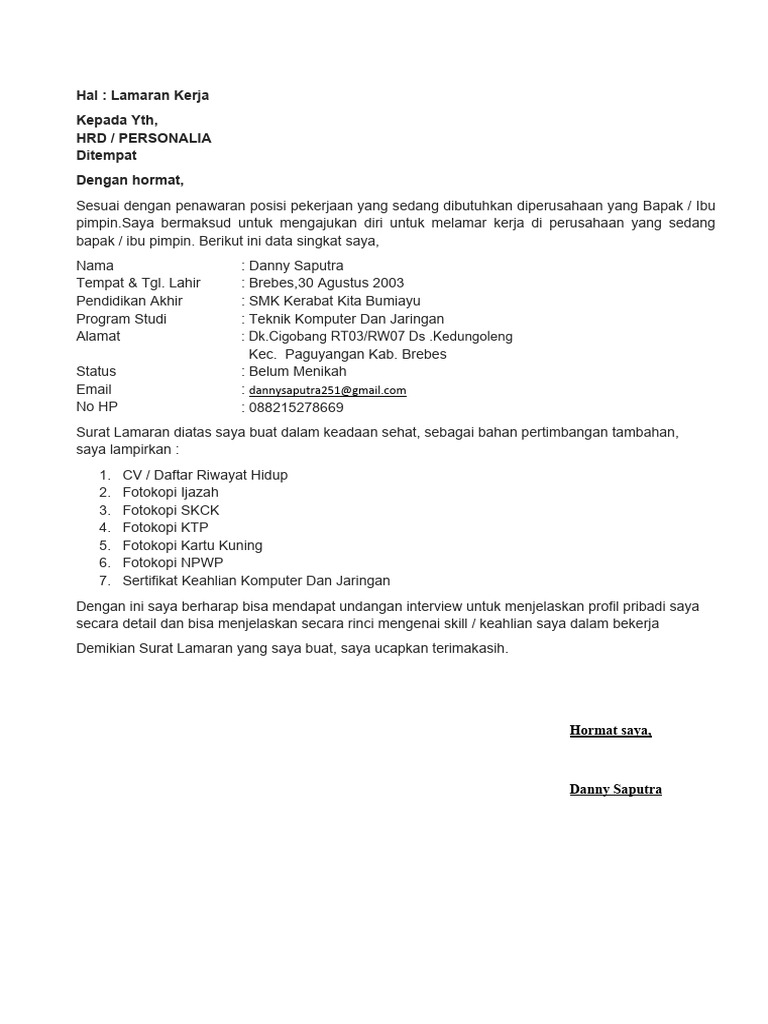 Hal : Lamaran Kerja

Kepada Yth,
HRD / PERSONALIA
Ditempat

Dengan hormat,

Sesuai dengan penawaran posisi pekerjaan yang sedang dibutuhkan diperusahaan yang Bapak / Ibu pimpin.Saya bermaksud untuk mengajukan diri untuk melamar kerja di perusahaan yang sedang bapak / ibu pimpin. Berikut ini data singkat saya,

Nama : Danny Saputra
Tempat & Tgl. Lahir : Brebes,30 Agustus 2003
Pendidikan Akhir : SMK Kerabat Kita Bumiayu
Program Studi : Teknik Komputer Dan Jaringan
Alamat : Dk.Cigobang RT03/RW07 Ds .Kedungoleng Kec. Paguyangan Kab. Brebes
Status : Belum Menikah
Email : dannysaputra251@gmail.com
No HP : 088215278669

Surat Lamaran diatas saya buat dalam keadaan sehat, sebagai bahan pertimbangan tambahan, saya lampirkan :

1. CV / Daftar Riwayat Hidup
2. Fotokopi Ijazah
3. Fotokopi SKCK
4. Fotokopi KTP
5. Fotokopi Kartu Kuning
6. Fotokopi NPWP
7. Sertifikat Keahlian Komputer Dan Jaringan

Dengan ini saya berharap bisa mendapat undangan interview untuk menjelaskan profil pribadi saya secara detail dan bisa menjelaskan secara rinci mengenai skill / keahlian saya dalam bekerja

Demikian Surat Lamaran yang saya buat, saya ucapkan terimakasih.

Hormat saya,

Danny Saputra